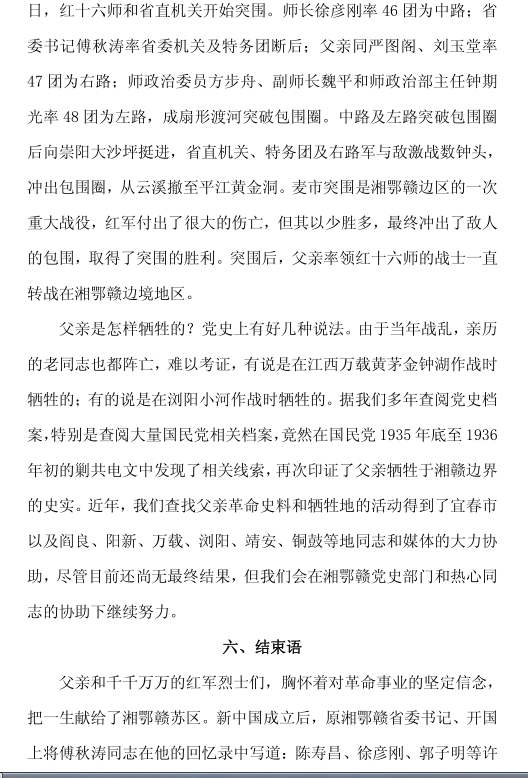 日，红十六师和省直机关开始突围。师长徐彦刚率 46 团为中路；省委书记傅秋涛率省委机关及特务团断后；父亲同严图阁、刘玉堂率 47 团为右路；师政治委员方步舟、副师长魏平和师政治部主任钟期光率 48 团为左路，成扇形渡河突破包围圈。中路及左路突破包围圈后向崇阳大沙坪挺进，省直机关、特务团及右路军与敌激战数钟头，冲出包围圈，从云溪撤至平江黄金洞。麦市突围是湘鄂赣边区的一次重大战役，红军付出了很大的伤亡，但其以少胜多，最终冲出了敌人的包围，取得了突围的胜利。突围后，父亲率领红十六师的战士一直转战在湘鄂赣边境地区。

父亲是怎样牺牲的？党史上有好几种说法。由于当年战乱，亲历的老同志也都阵亡，难以考证，有说是在江西万载黄茅金钟湖作战时牺牲的；有的说是在浏阳小河作战时牺牲的。据我们多年查阅党史档案，特别是查阅大量国民党相关档案，竟然在国民党 1935 年底至 1936 年初的剿共电文中发现了相关线索，再次印证了父亲牺牲于湘赣边界的史实。近年，我们查找父亲革命史料和牺牲地的活动得到了宜春市以及阎良、阳新、万载、浏阳、靖安、铜鼓等地同志和媒体的大力协助，尽管目前还尚无最终结果，但我们会在湘鄂赣党史部门和热心同志的协助下继续努力。

六、结束语

父亲和千千万万的红军烈士们，胸怀着对革命事业的坚定信念，把一生献给了湘鄂赣苏区。新中国成立后，原湘鄂赣省委书记、开国上将傅秋涛同志在他的回忆录中写道：陈寿昌、徐彦刚、郭子明等许